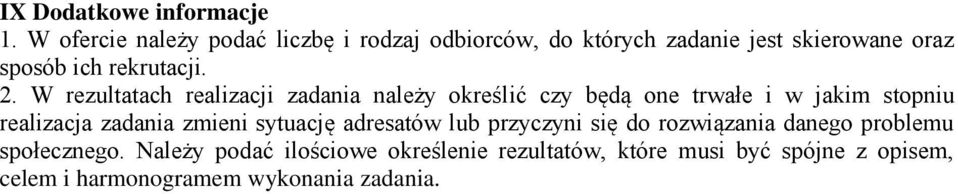 IX Dodatkowe informacje
1. W ofercie należy podać liczbę i rodzaj odbiorców, do których zadanie jest skierowane oraz sposób ich rekrutacji.
2. W rezultatach realizacji zadania należy określić czy będą one trwałe i w jakim stopniu realizacja zadania zmieni sytuację adresatów lub przyczyni się do rozwiązania danego problemu społecznego. Należy podać ilościowe określenie rezultatów, które musi być spójne z opisem, celem i harmonogramem wykonania zadania.